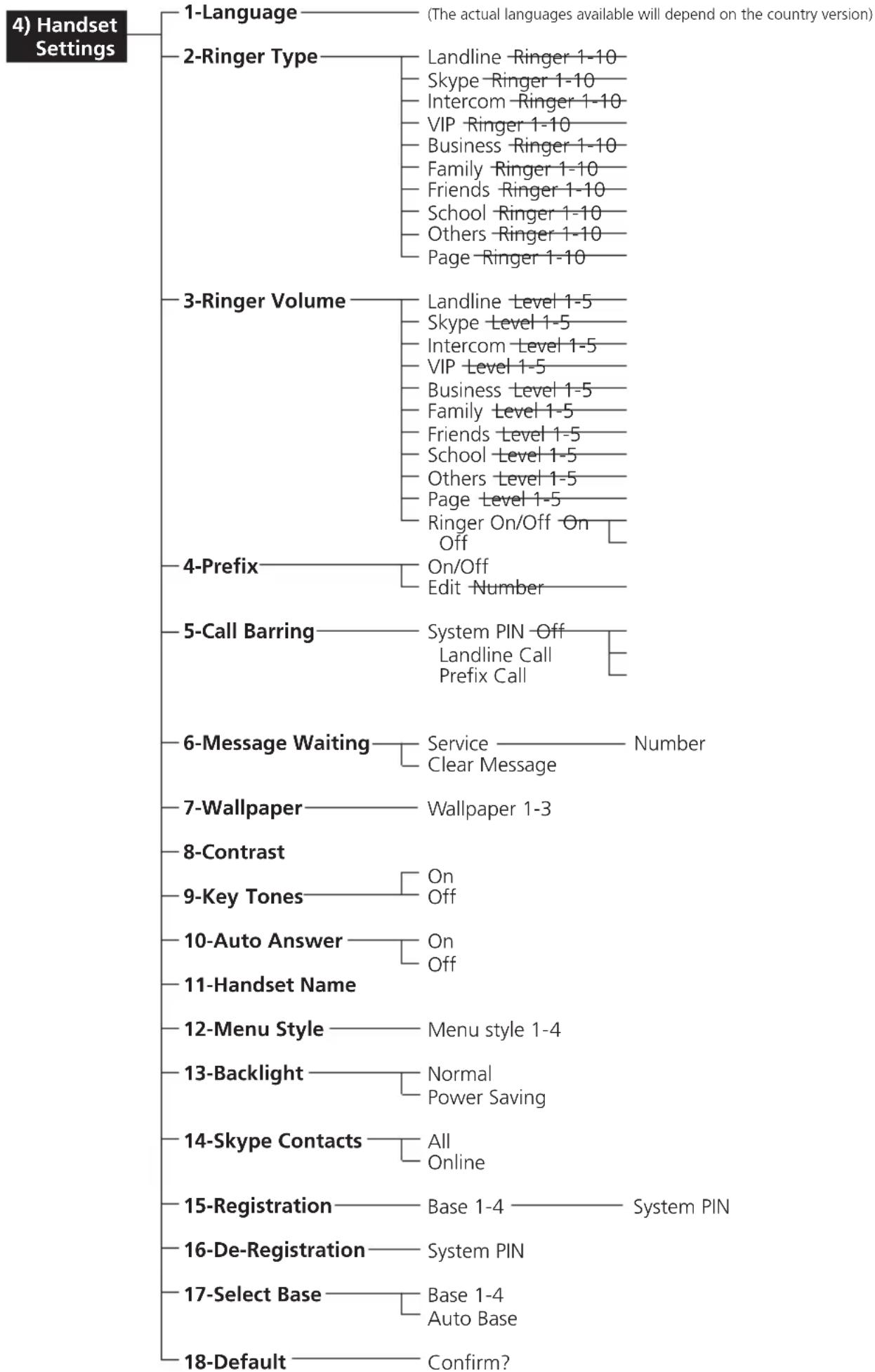 4) Handset Settings

1-Language (The actual languages available will depend on the country version)

2-Ringer Type
Landline Ringer 1-10
Skype Ringer 1-10
Intercom Ringer 1-10
VIP Ringer 1-10
Business Ringer 1-10
Family Ringer 1-10
Friends Ringer 1-10
School Ringer 1-10
Others Ringer 1-10
Page Ringer 1-10

3-Ringer Volume
Landline Level 1-5
Skype Level 1-5
Intercom Level 1-5
VIP Level 1-5
Business Level 1-5
Family Level 1-5
Friends Level 1-5
School Level 1-5
Others Level 1-5
Page Level 1-5
Ringer On/Off On
Off

4-Prefix
On/Off
Edit Number

5-Call Barring
System PIN Off
Landline Call
Prefix Call

6-Message Waiting
Service Number
Clear Message

7-Wallpaper Wallpaper 1-3

8-Contrast

9-Key Tones
On
Off

10-Auto Answer
On
Off

11-Handset Name

12-Menu Style Menu style 1-4

13-Backlight
Normal
Power Saving

14-Skype Contacts
All
Online

15-Registration Base 1-4 System PIN

16-De-Registration System PIN

17-Select Base
Base 1-4
Auto Base

18-Default Confirm?